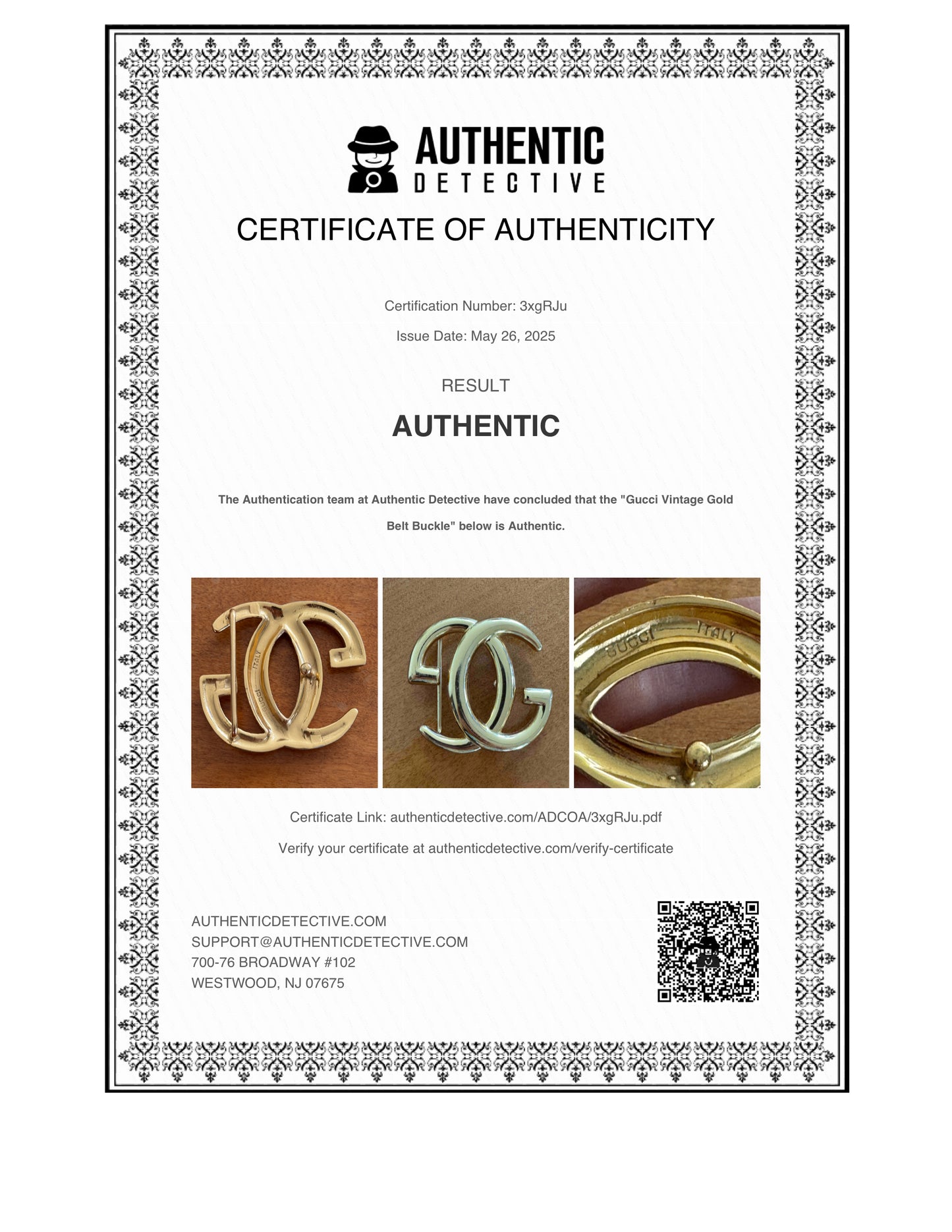 AUTHENTIC
DETECTIVE

CERTIFICATE OF AUTHENTICITY

Certification Number: 3xgRJu

Issue Date: May 26, 2025

RESULT

AUTHENTIC

The Authentication team at Authentic Detective have concluded that the "Gucci Vintage Gold Belt Buckle" below is Authentic.

ITALY
GUCCI

GUCCI ITALY

Certificate Link: authenticdetective.com/ADCOA/3xgRJu.pdf

Verify your certificate at authenticdetective.com/verify-certificate

AUTHENTICDETECTIVE.COM
SUPPORT@AUTHENTICDETECTIVE.COM
700-76 BROADWAY #102
WESTWOOD, NJ 07675